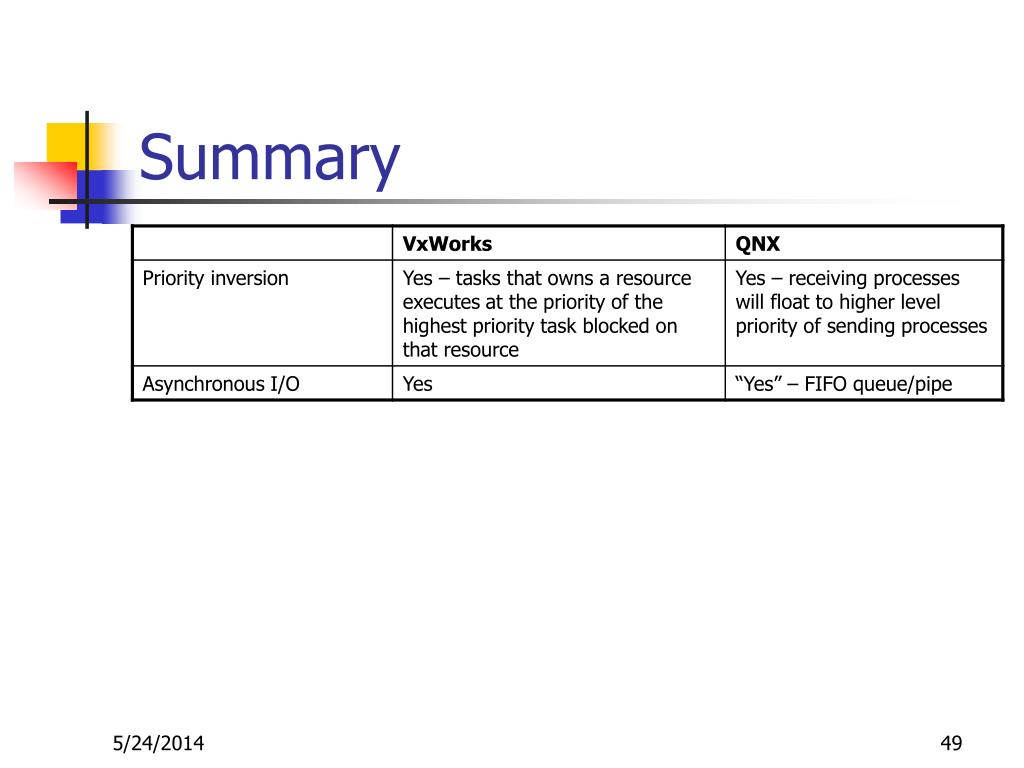 Summary

| | VxWorks | QNX |
|---|---|---|
| Priority inversion | Yes – tasks that owns a resource executes at the priority of the highest priority task blocked on that resource | Yes – receiving processes will float to higher level priority of sending processes |
| Asynchronous I/O | Yes | “Yes” – FIFO queue/pipe |

5/24/2014

49